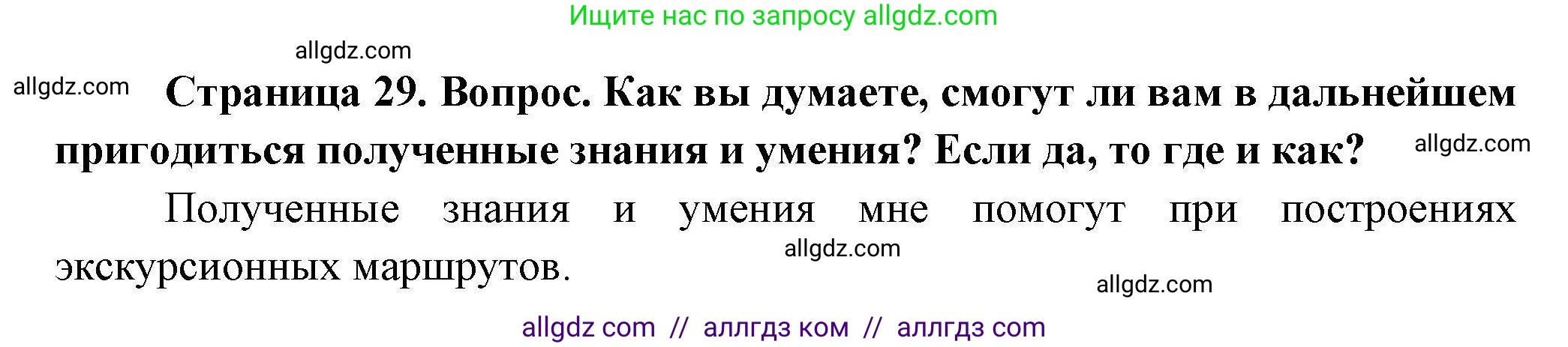 Ищите нас по запросу allgdz.com

allgdz.com

allgdz.com **Страница 29. Вопрос. Как вы думаете, смогут ли вам в дальнейшем пригодиться полученные знания и умения? Если да, то где и как?** allgdz.com

Полученные знания и умения мне помогут при построениях экскурсионных маршрутов. allgdz.com

allgdz.com

allgdz com // аллгдз ком // аллгдз com